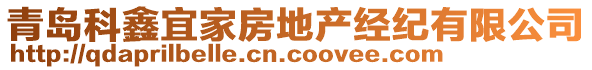 青岛科鑫宜家房地产经纪有限公司
http://qdaprilbelle.cn.coovee.com